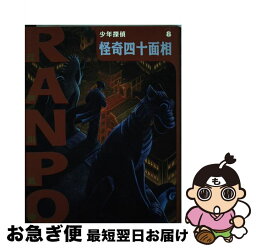 RANPO

少年探偵 8

怪奇四十面相

も

お急ぎ便 最短翌日お届け